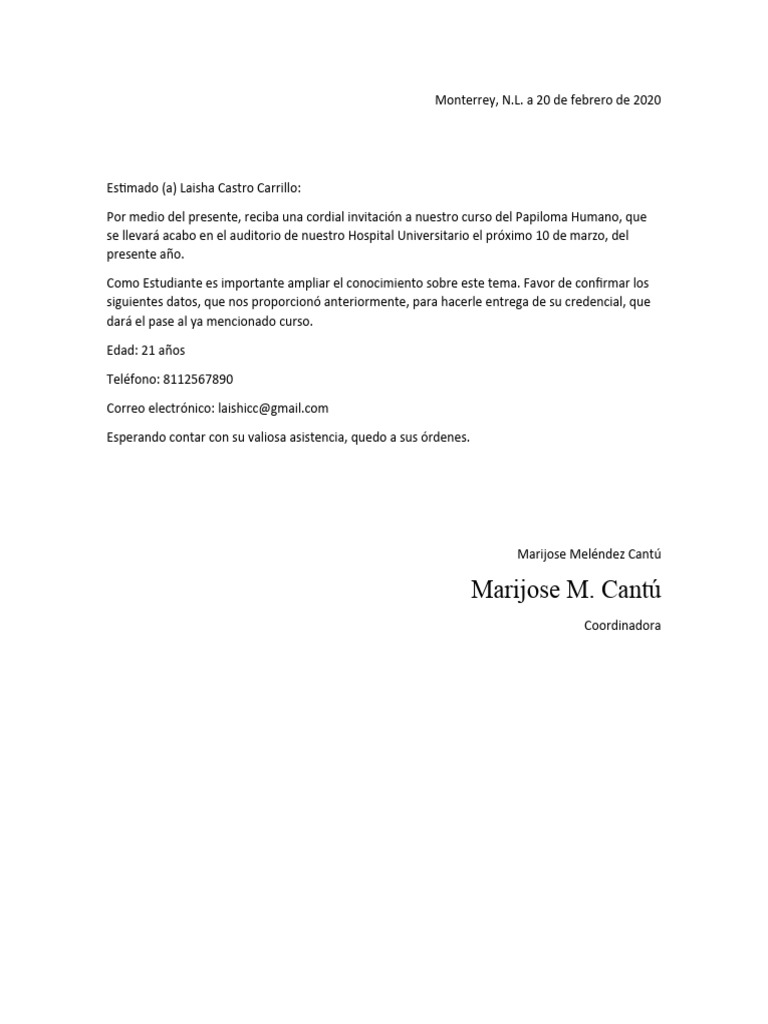 Monterrey, N.L. a 20 de febrero de 2020

Estimado (a) Laisha Castro Carrillo:

Por medio del presente, reciba una cordial invitación a nuestro curso del Papiloma Humano, que se llevará acabo en el auditorio de nuestro Hospital Universitario el próximo 10 de marzo, del presente año.

Como Estudiante es importante ampliar el conocimiento sobre este tema. Favor de confirmar los siguientes datos, que nos proporcionó anteriormente, para hacerle entrega de su credencial, que dará el pase al ya mencionado curso.

Edad: 21 años

Teléfono: 8112567890

Correo electrónico: laishicc@gmail.com

Esperando contar con su valiosa asistencia, quedo a sus órdenes.

Marijose Meléndez Cantú

Marijose M. Cantú

Coordinadora